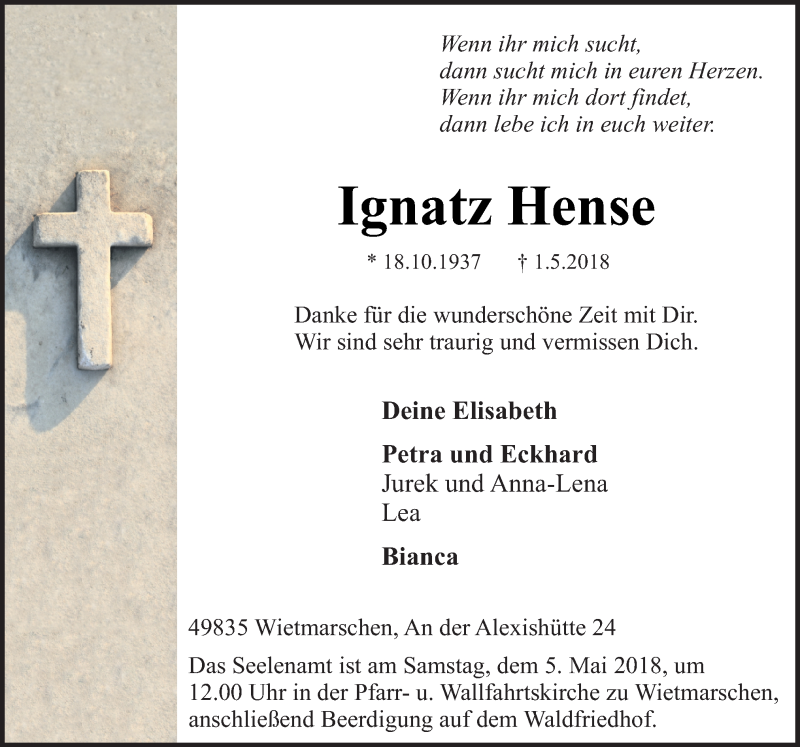 Wenn ihr mich sucht,
dann sucht mich in euren Herzen.
Wenn ihr mich dort findet,
dann lebe ich in euch weiter.

Ignatz Hense

* 18.10.1937 † 1.5.2018

Danke für die wunderschöne Zeit mit Dir.
Wir sind sehr traurig und vermissen Dich.

Deine Elisabeth

Petra und Eckhard
Jurek und Anna-Lena
Lea

Bianca

49835 Wietmarschen, An der Alexishütte 24

Das Seelenamt ist am Samstag, dem 5. Mai 2018, um 12.00 Uhr in der Pfarr- u. Wallfahrtskirche zu Wietmarschen, anschließend Beerdigung auf dem Waldfriedhof.